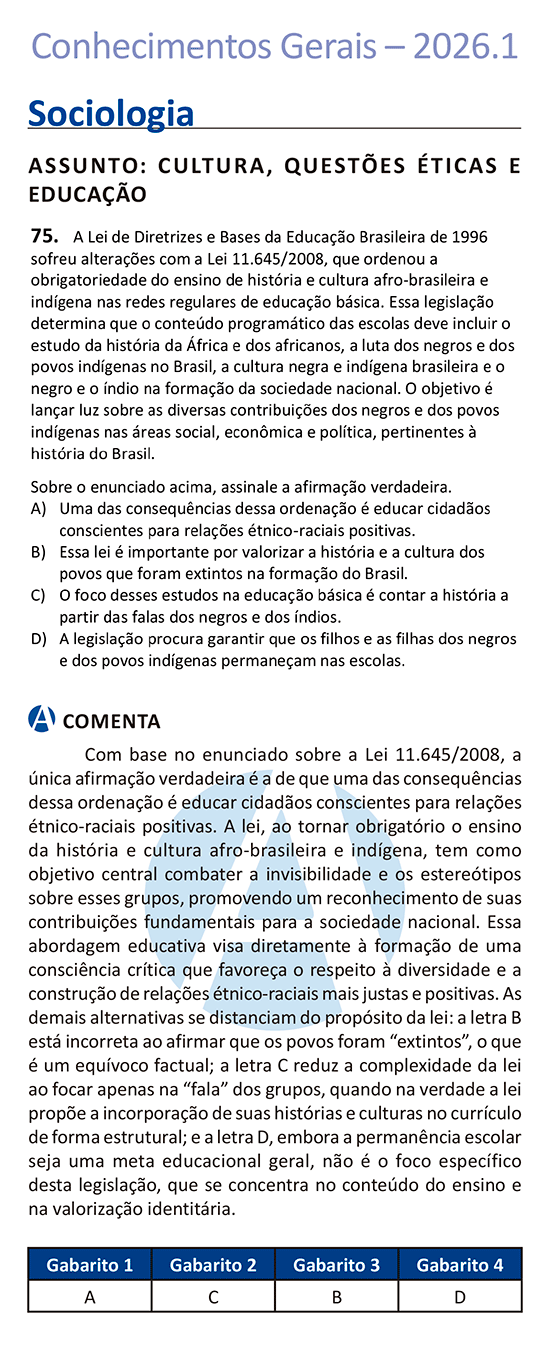 Conhecimentos Gerais – 2026.1

Sociologia

ASSUNTO: CULTURA, QUESTÕES ÉTICAS E EDUCAÇÃO

75. A Lei de Diretrizes e Bases da Educação Brasileira de 1996 sofreu alterações com a Lei 11.645/2008, que ordenou a obrigatoriedade do ensino de história e cultura afro-brasileira e indígena nas redes regulares de educação básica. Essa legislação determina que o conteúdo programático das escolas deve incluir o estudo da história da África e dos africanos, a luta dos negros e dos povos indígenas no Brasil, a cultura negra e indígena brasileira e o negro e o índio na formação da sociedade nacional. O objetivo é lançar luz sobre as diversas contribuições dos negros e dos povos indígenas nas áreas social, econômica e política, pertinentes à história do Brasil.

Sobre o enunciado acima, assinale a afirmação verdadeira.
A) Uma das consequências dessa ordenação é educar cidadãos conscientes para relações étnico-raciais positivas.
B) Essa lei é importante por valorizar a história e a cultura dos povos que foram extintos na formação do Brasil.
C) O foco desses estudos na educação básica é contar a história a partir das falas dos negros e dos índios.
D) A legislação procura garantir que os filhos e as filhas dos negros e dos povos indígenas permaneçam nas escolas.

COMENTA

Com base no enunciado sobre a Lei 11.645/2008, a única afirmação verdadeira é a de que uma das consequências dessa ordenação é educar cidadãos conscientes para relações étnico-raciais positivas. A lei, ao tornar obrigatório o ensino da história e cultura afro-brasileira e indígena, tem como objetivo central combater a invisibilidade e os estereótipos sobre esses grupos, promovendo um reconhecimento de suas contribuições fundamentais para a sociedade nacional. Essa abordagem educativa visa diretamente à formação de uma consciência crítica que favoreça o respeito à diversidade e a construção de relações étnico-raciais mais justas e positivas. As demais alternativas se distanciam do propósito da lei: a letra B está incorreta ao afirmar que os povos foram "extintos", o que é um equívoco factual; a letra C reduz a complexidade da lei ao focar apenas na "fala" dos grupos, quando na verdade a lei propõe a incorporação de suas histórias e culturas no currículo de forma estrutural; e a letra D, embora a permanência escolar seja uma meta educacional geral, não é o foco específico desta legislação, que se concentra no conteúdo do ensino e na valorização identitária.

| Gabarito 1 | Gabarito 2 | Gabarito 3 | Gabarito 4 |
|---|---|---|---|
| A | C | B | D |